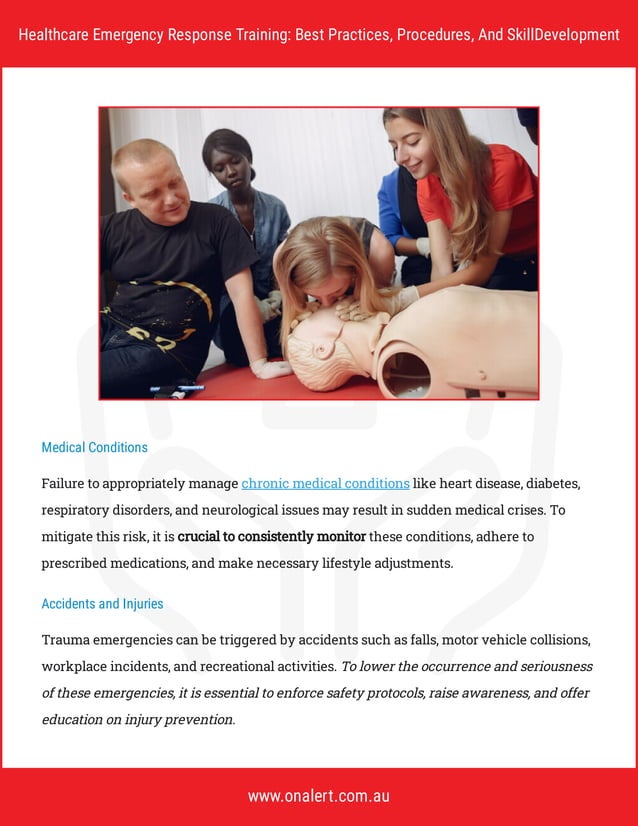 Healthcare Emergency Response Training: Best Practices, Procedures, And SkillDevelopment

Medical Conditions

Failure to appropriately manage chronic medical conditions like heart disease, diabetes, respiratory disorders, and neurological issues may result in sudden medical crises. To mitigate this risk, it is crucial to consistently monitor these conditions, adhere to prescribed medications, and make necessary lifestyle adjustments.

Accidents and Injuries

Trauma emergencies can be triggered by accidents such as falls, motor vehicle collisions, workplace incidents, and recreational activities. To lower the occurrence and seriousness of these emergencies, it is essential to enforce safety protocols, raise awareness, and offer education on injury prevention.

www.onalert.com.au